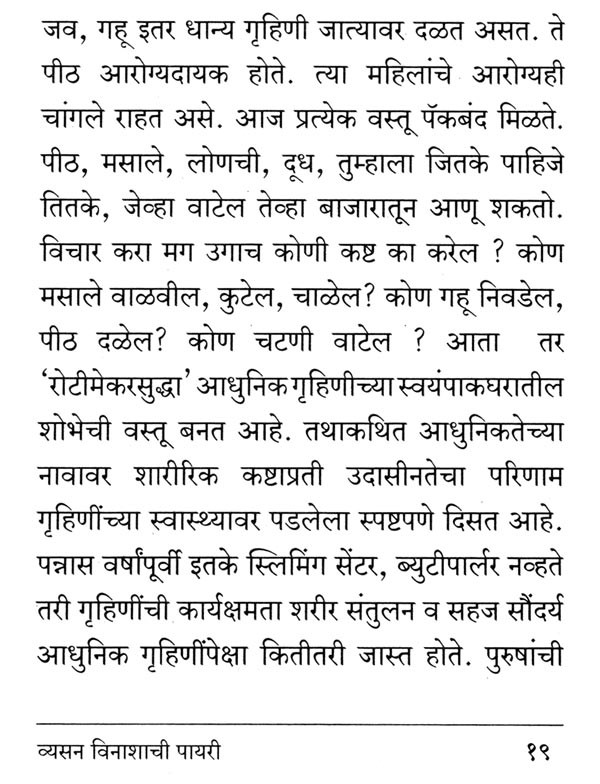 जव, गहू इतर धान्य गृहिणी जात्यावर दळत असत. ते पीठ आरोग्यदायक होते. त्या महिलांचे आरोग्यही चांगले राहत असे. आज प्रत्येक वस्तू पॅकबंद मिळते. पीठ, मसाले, लोणची, दूध, तुम्हाला जितके पाहिजे तितके, जेव्हा वाटेल तेव्हा बाजारातून आणू शकतो. विचार करा मग उगाच कोणी कष्ट का करेल ? कोण मसाले वाळवील, कुटेल, चाळेल? कोण गहू निवडेल, पीठ दळेल? कोण चटणी वाटेल ? आता तर 'रोटीमेकरसुद्धा' आधुनिक गृहिणीच्या स्वयंपाकघरातील शोभेची वस्तू बनत आहे. तथाकथित आधुनिकतेच्या नावावर शारीरिक कष्टाप्रती उदासीनतेचा परिणाम गृहिणींच्या स्वास्थ्यावर पडलेला स्पष्टपणे दिसत आहे. पन्नास वर्षांपूर्वी इतके स्लिमिंग सेंटर, ब्युटीपार्लर नव्हते तरी गृहिणींची कार्यक्षमता शरीर संतुलन व सहज सौंदर्य आधुनिक गृहिणींपेक्षा कितीतरी जास्त होते. पुरुषांची

व्यसन विनाशाची पायरी

१९